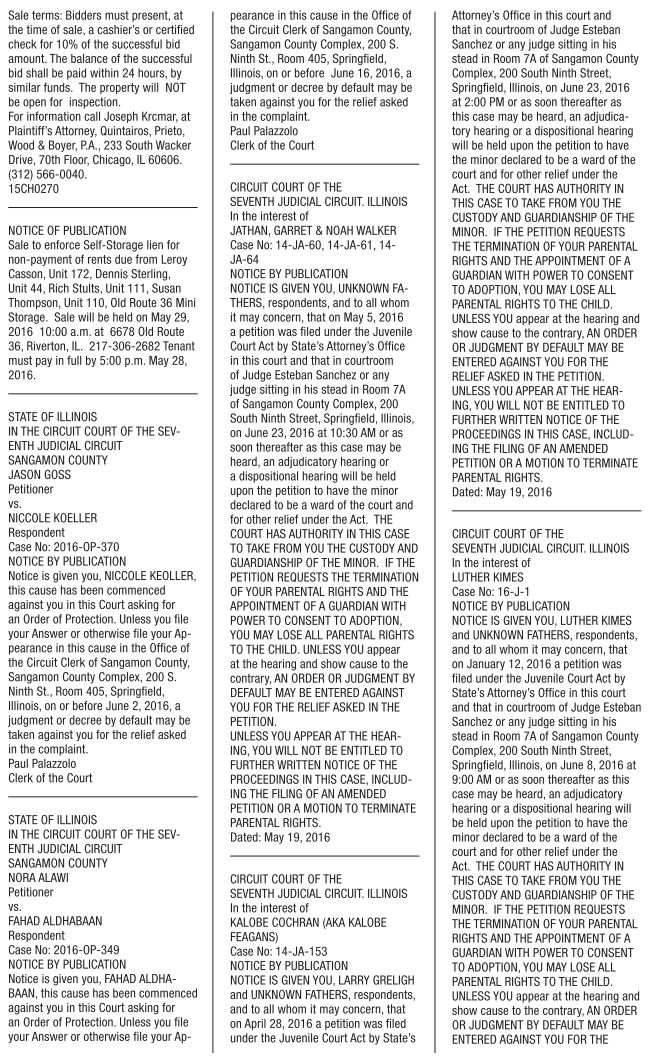 Sale terms: Bidders must present, at the time of sale, a cashier's or certified check for 10% of the successful bid amount. The balance of the successful bid shall be paid within 24 hours, by similar funds. The property will NOT be open for inspection.
For information call Joseph Krcmar, at Plaintiff's Attorney, Quintairos, Prieto, Wood & Boyer, P.A., 233 South Wacker Drive, 70th Floor, Chicago, IL 60606. (312) 566-0040.
15CH0270

NOTICE OF PUBLICATION
Sale to enforce Self-Storage lien for non-payment of rents due from Leroy Casson, Unit 172, Dennis Sterling, Unit 44, Rich Stults, Unit 111, Susan Thompson, Unit 110, Old Route 36 Mini Storage. Sale will be held on May 29, 2016 10:00 a.m. at 6678 Old Route 36, Riverton, IL. 217-306-2682 Tenant must pay in full by 5:00 p.m. May 28, 2016.

STATE OF ILLINOIS
IN THE CIRCUIT COURT OF THE SEVENTH JUDICIAL CIRCUIT
SANGAMON COUNTY
JASON GOSS
Petitioner
vs.
NICCOLE KOELLER
Respondent
Case No: 2016-OP-370
NOTICE BY PUBLICATION
Notice is given you, NICCOLE KEOLLER, this cause has been commenced against you in this Court asking for an Order of Protection. Unless you file your Answer or otherwise file your Appearance in this cause in the Office of the Circuit Clerk of Sangamon County, Sangamon County Complex, 200 S. Ninth St., Room 405, Springfield, Illinois, on or before June 2, 2016, a judgment or decree by default may be taken against you for the relief asked in the complaint.
Paul Palazzolo
Clerk of the Court

STATE OF ILLINOIS
IN THE CIRCUIT COURT OF THE SEVENTH JUDICIAL CIRCUIT
SANGAMON COUNTY
NORA ALAWI
Petitioner
vs.
FAHAD ALDHABAAN
Respondent
Case No: 2016-OP-349
NOTICE BY PUBLICATION
Notice is given you, FAHAD ALDHABAAN, this cause has been commenced against you in this Court asking for an Order of Protection. Unless you file your Answer or otherwise file your Appearance in this cause in the Office of the Circuit Clerk of Sangamon County, Sangamon County Complex, 200 S. Ninth St., Room 405, Springfield, Illinois, on or before June 16, 2016, a judgment or decree by default may be taken against you for the relief asked in the complaint.
Paul Palazzolo
Clerk of the Court

CIRCUIT COURT OF THE
SEVENTH JUDICIAL CIRCUIT. ILLINOIS
In the interest of
JATHAN, GARRET & NOAH WALKER
Case No: 14-JA-60, 14-JA-61, 14-JA-64
NOTICE BY PUBLICATION
NOTICE IS GIVEN YOU, UNKNOWN FATHERS, respondents, and to all whom it may concern, that on May 5, 2016 a petition was filed under the Juvenile Court Act by State's Attorney's Office in this court and that in courtroom of Judge Esteban Sanchez or any judge sitting in his stead in Room 7A of Sangamon County Complex, 200 South Ninth Street, Springfield, Illinois, on June 23, 2016 at 10:30 AM or as soon thereafter as this case may be heard, an adjudicatory hearing or a dispositional hearing will be held upon the petition to have the minor declared to be a ward of the court and for other relief under the Act. THE COURT HAS AUTHORITY IN THIS CASE TO TAKE FROM YOU THE CUSTODY AND GUARDIANSHIP OF THE MINOR. IF THE PETITION REQUESTS THE TERMINATION OF YOUR PARENTAL RIGHTS AND THE APPOINTMENT OF A GUARDIAN WITH POWER TO CONSENT TO ADOPTION, YOU MAY LOSE ALL PARENTAL RIGHTS TO THE CHILD. UNLESS YOU appear at the hearing and show cause to the contrary, AN ORDER OR JUDGMENT BY DEFAULT MAY BE ENTERED AGAINST YOU FOR THE RELIEF ASKED IN THE PETITION.
UNLESS YOU APPEAR AT THE HEARING, YOU WILL NOT BE ENTITLED TO FURTHER WRITTEN NOTICE OF THE PROCEEDINGS IN THIS CASE, INCLUDING THE FILING OF AN AMENDED PETITION OR A MOTION TO TERMINATE PARENTAL RIGHTS.
Dated: May 19, 2016

CIRCUIT COURT OF THE
SEVENTH JUDICIAL CIRCUIT. ILLINOIS
In the interest of
KALOBE COCHRAN (AKA KALOBE FEAGANS)
Case No: 14-JA-153
NOTICE BY PUBLICATION
NOTICE IS GIVEN YOU, LARRY GRELIGH and UNKNOWN FATHERS, respondents, and to all whom it may concern, that on April 28, 2016 a petition was filed under the Juvenile Court Act by State's Attorney's Office in this court and that in courtroom of Judge Esteban Sanchez or any judge sitting in his stead in Room 7A of Sangamon County Complex, 200 South Ninth Street, Springfield, Illinois, on June 23, 2016 at 2:00 PM or as soon thereafter as this case may be heard, an adjudicatory hearing or a dispositional hearing will be held upon the petition to have the minor declared to be a ward of the court and for other relief under the Act. THE COURT HAS AUTHORITY IN THIS CASE TO TAKE FROM YOU THE CUSTODY AND GUARDIANSHIP OF THE MINOR. IF THE PETITION REQUESTS THE TERMINATION OF YOUR PARENTAL RIGHTS AND THE APPOINTMENT OF A GUARDIAN WITH POWER TO CONSENT TO ADOPTION, YOU MAY LOSE ALL PARENTAL RIGHTS TO THE CHILD. UNLESS YOU appear at the hearing and show cause to the contrary, AN ORDER OR JUDGMENT BY DEFAULT MAY BE ENTERED AGAINST YOU FOR THE RELIEF ASKED IN THE PETITION. UNLESS YOU APPEAR AT THE HEARING, YOU WILL NOT BE ENTITLED TO FURTHER WRITTEN NOTICE OF THE PROCEEDINGS IN THIS CASE, INCLUDING THE FILING OF AN AMENDED PETITION OR A MOTION TO TERMINATE PARENTAL RIGHTS.
Dated: May 19, 2016

CIRCUIT COURT OF THE
SEVENTH JUDICIAL CIRCUIT. ILLINOIS
In the interest of
LUTHER KIMES
Case No: 16-J-1
NOTICE BY PUBLICATION
NOTICE IS GIVEN YOU, LUTHER KIMES and UNKNOWN FATHERS, respondents, and to all whom it may concern, that on January 12, 2016 a petition was filed under the Juvenile Court Act by State's Attorney's Office in this court and that in courtroom of Judge Esteban Sanchez or any judge sitting in his stead in Room 7A of Sangamon County Complex, 200 South Ninth Street, Springfield, Illinois, on June 8, 2016 at 9:00 AM or as soon thereafter as this case may be heard, an adjudicatory hearing or a dispositional hearing will be held upon the petition to have the minor declared to be a ward of the court and for other relief under the Act. THE COURT HAS AUTHORITY IN THIS CASE TO TAKE FROM YOU THE CUSTODY AND GUARDIANSHIP OF THE MINOR. IF THE PETITION REQUESTS THE TERMINATION OF YOUR PARENTAL RIGHTS AND THE APPOINTMENT OF A GUARDIAN WITH POWER TO CONSENT TO ADOPTION, YOU MAY LOSE ALL PARENTAL RIGHTS TO THE CHILD. UNLESS YOU appear at the hearing and show cause to the contrary, AN ORDER OR JUDGMENT BY DEFAULT MAY BE ENTERED AGAINST YOU FOR THE